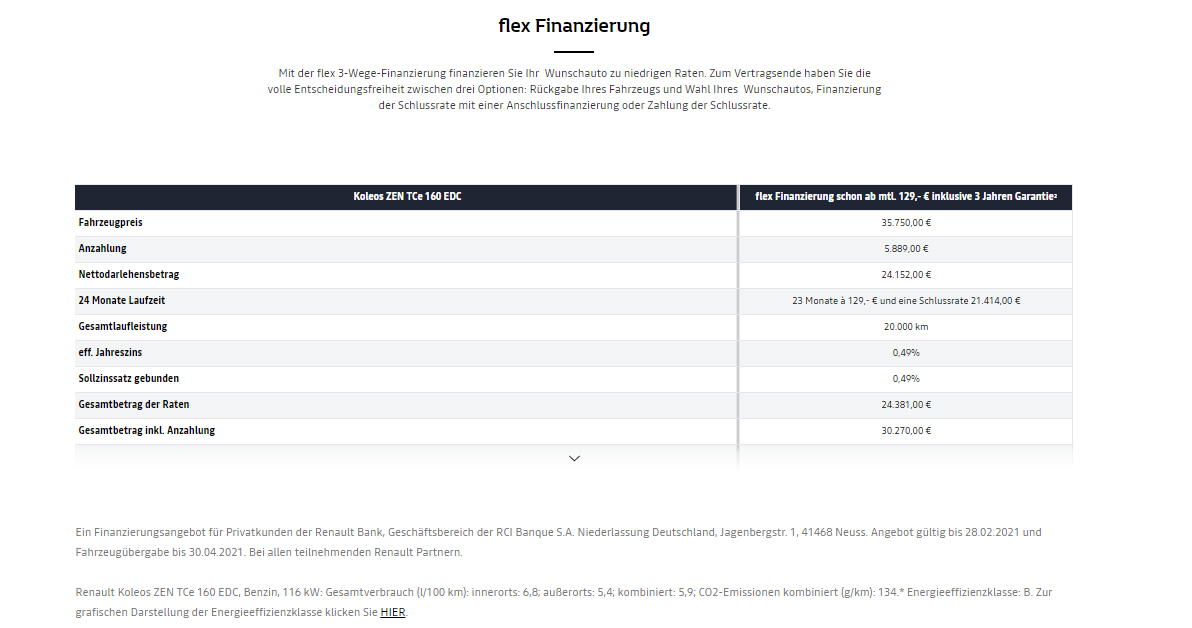 flex Finanzierung

Mit der flex 3-Wege-Finanzierung finanzieren Sie Ihr Wunschauto zu niedrigen Raten. Zum Vertragsende haben Sie die volle Entscheidungsfreiheit zwischen drei Optionen: Rückgabe Ihres Fahrzeugs und Wahl Ihres Wunschautos, Finanzierung der Schlussrate mit einer Anschlussfinanzierung oder Zahlung der Schlussrate.

| Koleos ZEN TCe 160 EDC | flex Finanzierung schon ab mtl. 129,- € inklusive 3 Jahren Garantie² |
|---|---|
| Fahrzeugpreis | 35.750,00 € |
| Anzahlung | 5.889,00 € |
| Nettodarlehensbetrag | 24.152,00 € |
| 24 Monate Laufzeit | 23 Monate à 129,- € und eine Schlussrate 21.414,00 € |
| Gesamtlaufleistung | 20.000 km |
| eff. Jahreszins | 0,49% |
| Sollzinssatz gebunden | 0,49% |
| Gesamtbetrag der Raten | 24.381,00 € |
| Gesamtbetrag inkl. Anzahlung | 30.270,00 € |

Ein Finanzierungsangebot für Privatkunden der Renault Bank, Geschäftsbereich der RCI Banque S.A. Niederlassung Deutschland, Jagenbergstr. 1, 41468 Neuss. Angebot gültig bis 28.02.2021 und Fahrzeugübergabe bis 30.04.2021. Bei allen teilnehmenden Renault Partnern.

Renault Koleos ZEN TCe 160 EDC, Benzin, 116 kW: Gesamtverbrauch (l/100 km): innerorts: 6,8; außerorts: 5,4; kombiniert: 5,9; CO2-Emissionen kombiniert (g/km): 134.* Energieeffizienzklasse: B. Zur grafischen Darstellung der Energieeffizienzklasse klicken Sie HIER.